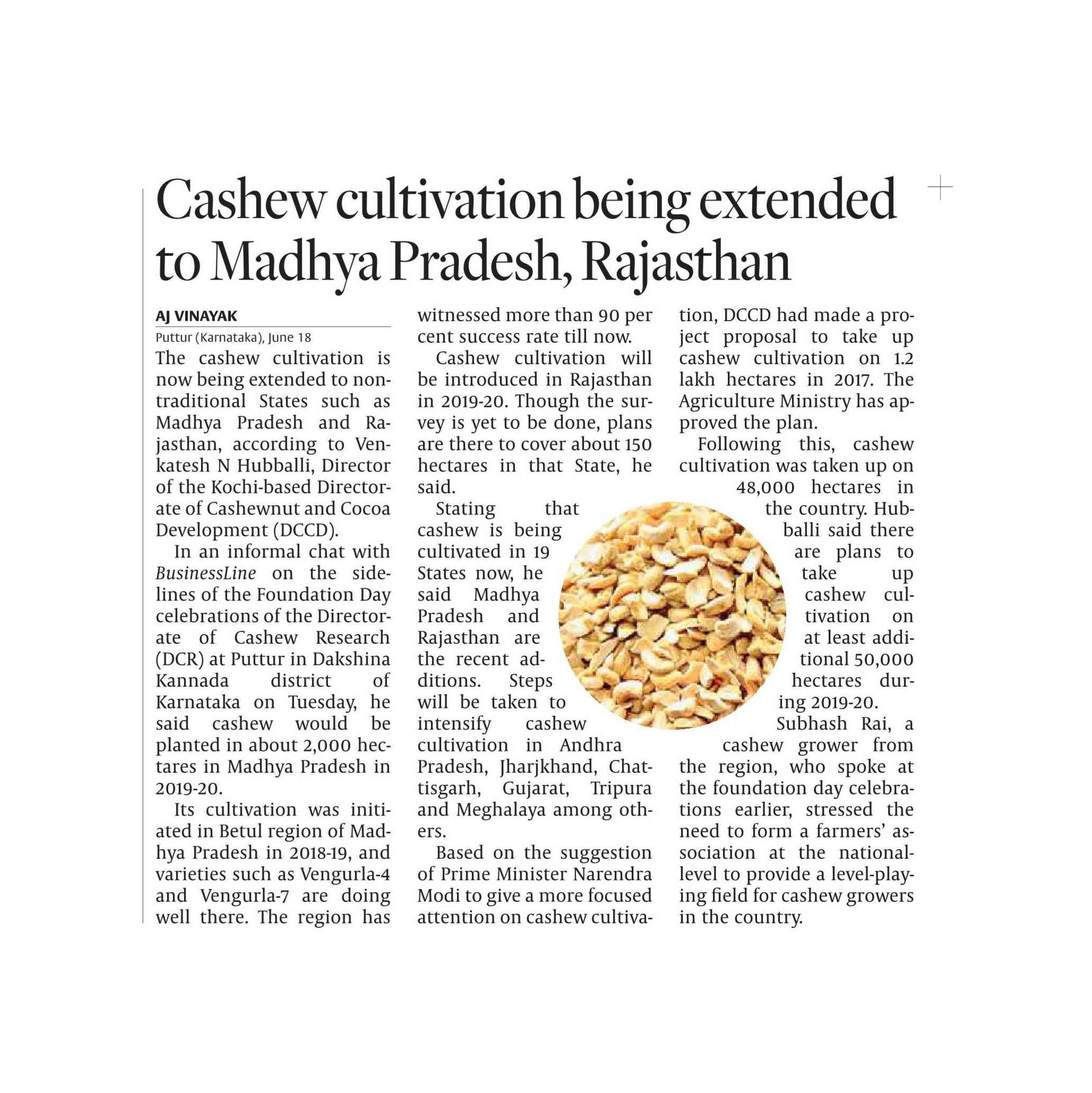 Cashew cultivation being extended to Madhya Pradesh, Rajasthan

AJ VINAYAK

Puttur (Karnataka), June 18

The cashew cultivation is now being extended to non-traditional States such as Madhya Pradesh and Rajasthan, according to Venkatesh N Hubballi, Director of the Kochi-based Directorate of Cashewnut and Cocoa Development (DCCD).

In an informal chat with BusinessLine on the sidelines of the Foundation Day celebrations of the Directorate of Cashew Research (DCR) at Puttur in Dakshina Kannada district of Karnataka on Tuesday, he said cashew would be planted in about 2,000 hectares in Madhya Pradesh in 2019-20.

Its cultivation was initiated in Betul region of Madhya Pradesh in 2018-19, and varieties such as Vengurla-4 and Vengurla-7 are doing well there. The region has witnessed more than 90 per cent success rate till now.

Cashew cultivation will be introduced in Rajasthan in 2019-20. Though the survey is yet to be done, plans are there to cover about 150 hectares in that State, he said.

Stating that cashew is being cultivated in 19 States now, he said Madhya Pradesh and Rajasthan are the recent additions. Steps will be taken to intensify cashew cultivation in Andhra Pradesh, Jharjkhand, Chattisgarh, Gujarat, Tripura and Meghalaya among others.

Based on the suggestion of Prime Minister Narendra Modi to give a more focused attention on cashew cultivation, DCCD had made a project proposal to take up cashew cultivation on 1.2 lakh hectares in 2017. The Agriculture Ministry has approved the plan.

Following this, cashew cultivation was taken up on 48,000 hectares in the country. Hubballi said there are plans to take up cashew cultivation on at least additional 50,000 hectares during 2019-20.

Subhash Rai, a cashew grower from the region, who spoke at the foundation day celebrations earlier, stressed the need to form a farmers' association at the national-level to provide a level-playing field for cashew growers in the country.